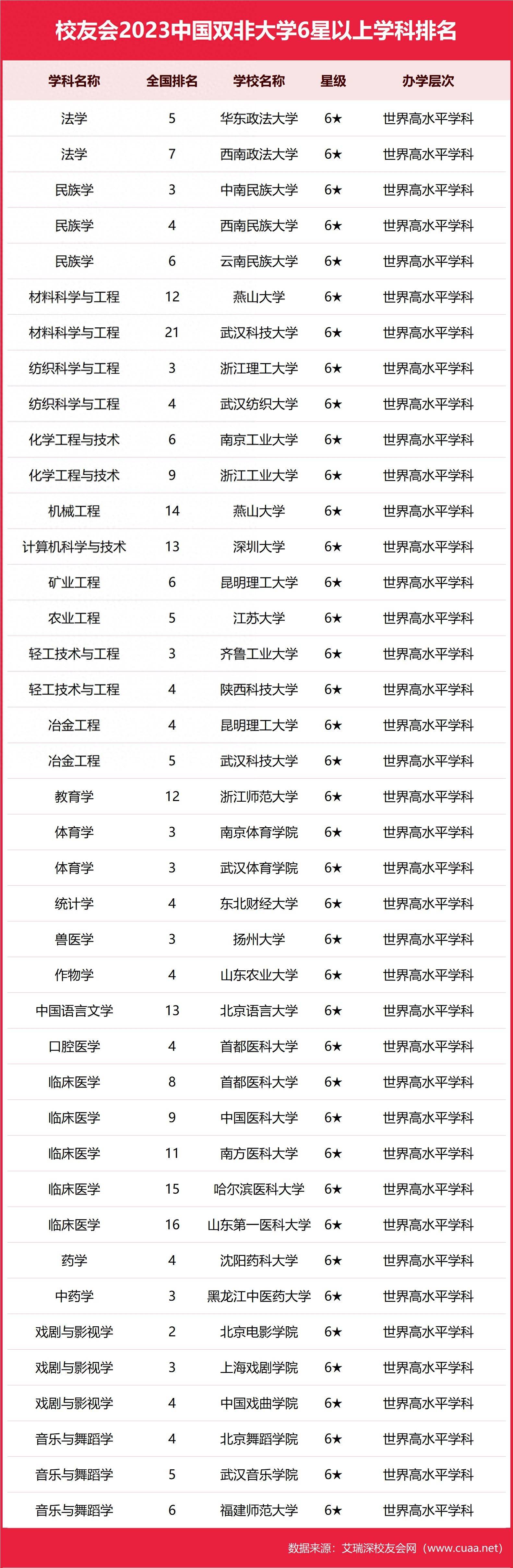 校友会2023中国双非大学6星以上学科排名

| 学科名称 | 全国排名 | 学校名称 | 星级 | 办学层次 |
|---|---|---|---|---|
| 法学 | 5 | 华东政法大学 | 6★ | 世界高水平学科 |
| 法学 | 7 | 西南政法大学 | 6★ | 世界高水平学科 |
| 民族学 | 3 | 中南民族大学 | 6★ | 世界高水平学科 |
| 民族学 | 4 | 西南民族大学 | 6★ | 世界高水平学科 |
| 民族学 | 6 | 云南民族大学 | 6★ | 世界高水平学科 |
| 材料科学与工程 | 12 | 燕山大学 | 6★ | 世界高水平学科 |
| 材料科学与工程 | 21 | 武汉科技大学 | 6★ | 世界高水平学科 |
| 纺织科学与工程 | 3 | 浙江理工大学 | 6★ | 世界高水平学科 |
| 纺织科学与工程 | 4 | 武汉纺织大学 | 6★ | 世界高水平学科 |
| 化学工程与技术 | 6 | 南京工业大学 | 6★ | 世界高水平学科 |
| 化学工程与技术 | 9 | 浙江工业大学 | 6★ | 世界高水平学科 |
| 机械工程 | 14 | 燕山大学 | 6★ | 世界高水平学科 |
| 计算机科学与技术 | 13 | 深圳大学 | 6★ | 世界高水平学科 |
| 矿业工程 | 6 | 昆明理工大学 | 6★ | 世界高水平学科 |
| 农业工程 | 5 | 江苏大学 | 6★ | 世界高水平学科 |
| 轻工技术与工程 | 3 | 齐鲁工业大学 | 6★ | 世界高水平学科 |
| 轻工技术与工程 | 4 | 陕西科技大学 | 6★ | 世界高水平学科 |
| 冶金工程 | 4 | 昆明理工大学 | 6★ | 世界高水平学科 |
| 冶金工程 | 5 | 武汉科技大学 | 6★ | 世界高水平学科 |
| 教育学 | 12 | 浙江师范大学 | 6★ | 世界高水平学科 |
| 体育学 | 3 | 南京体育学院 | 6★ | 世界高水平学科 |
| 体育学 | 3 | 武汉体育学院 | 6★ | 世界高水平学科 |
| 统计学 | 4 | 东北财经大学 | 6★ | 世界高水平学科 |
| 兽医学 | 3 | 扬州大学 | 6★ | 世界高水平学科 |
| 作物学 | 4 | 山东农业大学 | 6★ | 世界高水平学科 |
| 中国语言文学 | 13 | 北京语言大学 | 6★ | 世界高水平学科 |
| 口腔医学 | 4 | 首都医科大学 | 6★ | 世界高水平学科 |
| 临床医学 | 8 | 首都医科大学 | 6★ | 世界高水平学科 |
| 临床医学 | 9 | 中国医科大学 | 6★ | 世界高水平学科 |
| 临床医学 | 11 | 南方医科大学 | 6★ | 世界高水平学科 |
| 临床医学 | 15 | 哈尔滨医科大学 | 6★ | 世界高水平学科 |
| 临床医学 | 16 | 山东第一医科大学 | 6★ | 世界高水平学科 |
| 药学 | 4 | 沈阳药科大学 | 6★ | 世界高水平学科 |
| 中药学 | 3 | 黑龙江中医药大学 | 6★ | 世界高水平学科 |
| 戏剧与影视学 | 2 | 北京电影学院 | 6★ | 世界高水平学科 |
| 戏剧与影视学 | 3 | 上海戏剧学院 | 6★ | 世界高水平学科 |
| 戏剧与影视学 | 4 | 中国戏曲学院 | 6★ | 世界高水平学科 |
| 音乐与舞蹈学 | 4 | 北京舞蹈学院 | 6★ | 世界高水平学科 |
| 音乐与舞蹈学 | 5 | 武汉音乐学院 | 6★ | 世界高水平学科 |
| 音乐与舞蹈学 | 6 | 福建师范大学 | 6★ | 世界高水平学科 |

数据来源：艾瑞深校友会网（www.cuaa.net）